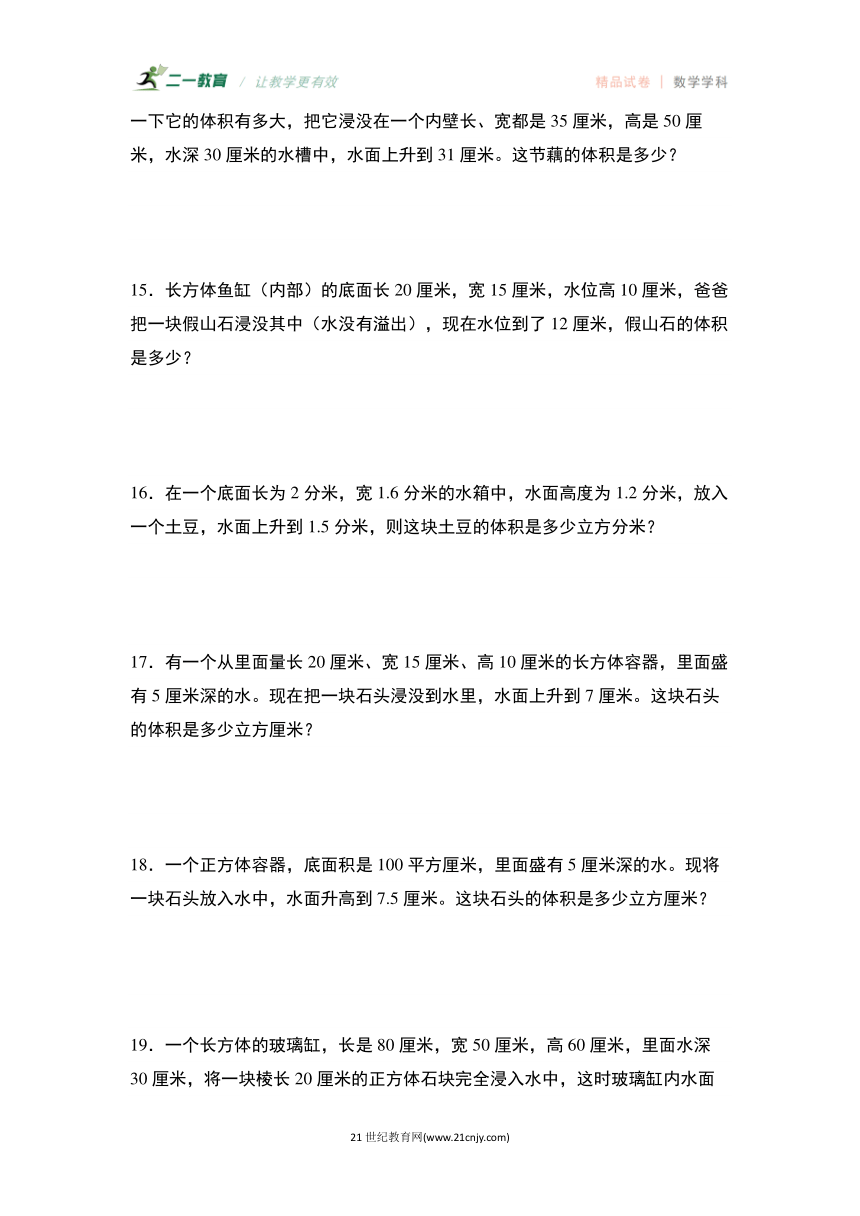 二一教育 / 让教学更有效

精品试卷 | 数学学科

一下它的体积有多大，把它浸没在一个内壁长、宽都是 35 厘米，高是 50 厘米，水深 30 厘米的水槽中，水面上升到 31 厘米。这节藕的体积是多少？

15．长方体鱼缸（内部）的底面长 20 厘米，宽 15 厘米，水位高 10 厘米，爸爸把一块假山石浸没其中（水没有溢出），现在水位到了 12 厘米，假山石的体积是多少？

16．在一个底面长为 2 分米，宽 1.6 分米的水箱中，水面高度为 1.2 分米，放入一个土豆，水面上升到 1.5 分米，则这块土豆的体积是多少立方分米？

17．有一个从里面量长 20 厘米、宽 15 厘米、高 10 厘米的长方体容器，里面盛有 5 厘米深的水。现在把一块石头浸没到水里，水面上升到 7 厘米。这块石头的体积是多少立方厘米？

18．一个正方体容器，底面积是 100 平方厘米，里面盛有 5 厘米深的水。现将一块石头放入水中，水面升高到 7.5 厘米。这块石头的体积是多少立方厘米？

19．一个长方体的玻璃缸，长是 80 厘米，宽 50 厘米，高 60 厘米，里面水深 30 厘米，将一块棱长 20 厘米的正方体石块完全浸入水中，这时玻璃缸内水面

21 世纪教育网(www.21cnjy.com)